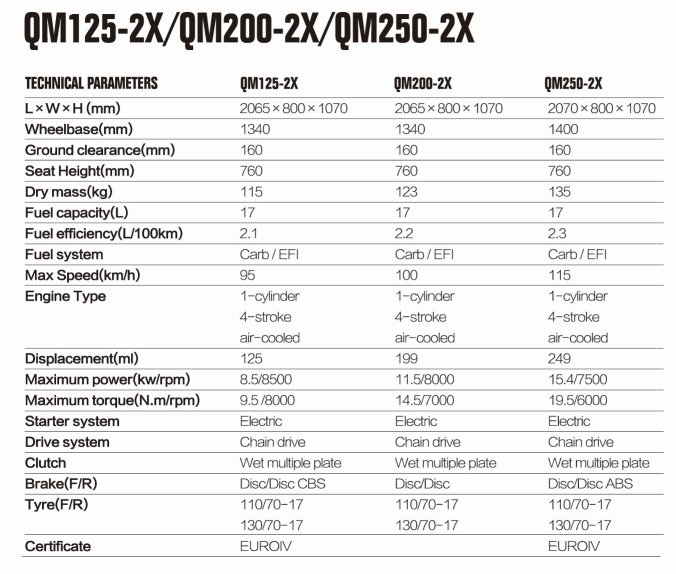 QM125-2X/QM200-2X/QM250-2X

| TECHNICAL PARAMETERS | QM125-2X | QM200-2X | QM250-2X |
|---|---|---|---|
| L × W × H (mm) | 2065 × 800 × 1070 | 2065 × 800 × 1070 | 2070 × 800 × 1070 |
| Wheelbase(mm) | 1340 | 1340 | 1400 |
| Ground clearance(mm) | 160 | 160 | 160 |
| Seat Height(mm) | 760 | 760 | 760 |
| Dry mass(kg) | 115 | 123 | 135 |
| Fuel capacity(L) | 17 | 17 | 17 |
| Fuel efficiency(L/100km) | 2.1 | 2.2 | 2.3 |
| Fuel system | Carb / EFI | Carb / EFI | Carb / EFI |
| Max Speed(km/h) | 95 | 100 | 115 |
| Engine Type | 1-cylinder 4-stroke air-cooled | 1-cylinder 4-stroke air-cooled | 1-cylinder 4-stroke air-cooled |
| Displacement(ml) | 125 | 199 | 249 |
| Maximum power(kw/rpm) | 8.5/8500 | 11.5/8000 | 15.4/7500 |
| Maximum torque(N.m/rpm) | 9.5 /8000 | 14.5/7000 | 19.5/6000 |
| Starter system | Electric | Electric | Electric |
| Drive system | Chain drive | Chain drive | Chain drive |
| Clutch | Wet multiple plate | Wet multiple plate | Wet multiple plate |
| Brake(F/R) | Disc/Disc CBS | Disc/Disc | Disc/Disc ABS |
| Tyre(F/R) | 110/70-17 130/70-17 | 110/70-17 130/70-17 | 110/70-17 130/70-17 |
| Certificate | EUROIV | | EUROIV |